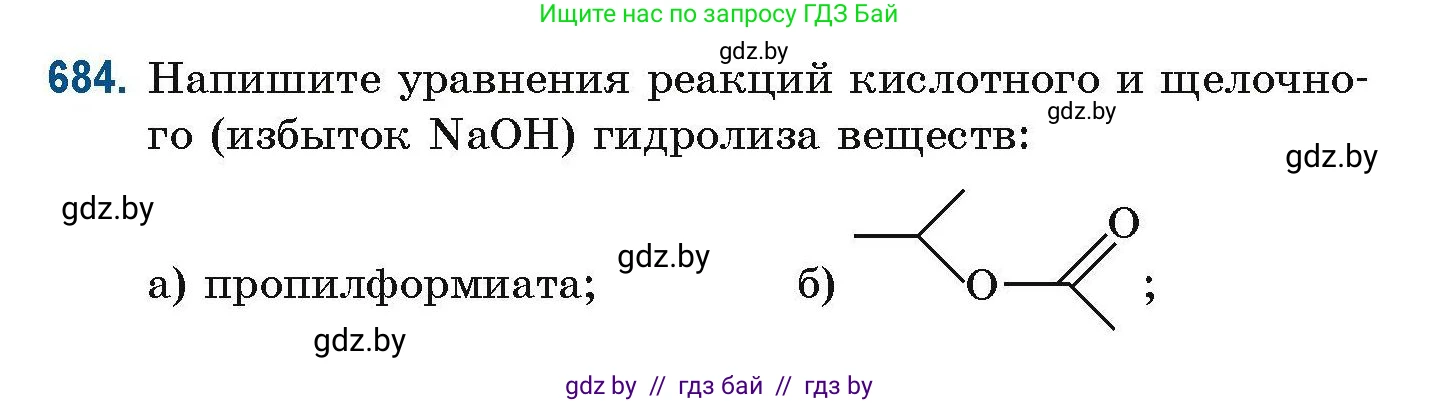 Ищите нас по запросу ГДЗ Бай

gdz.by

684. Напишите уравнения реакций кислотного и щелочного (избыток NaOH) гидролиза веществ:

gdz.by

gdz.by

gdz.by

gdz.by

а) пропилформиата;

б) O O ;

gdz.by

gdz by // гдз бай // гдз by